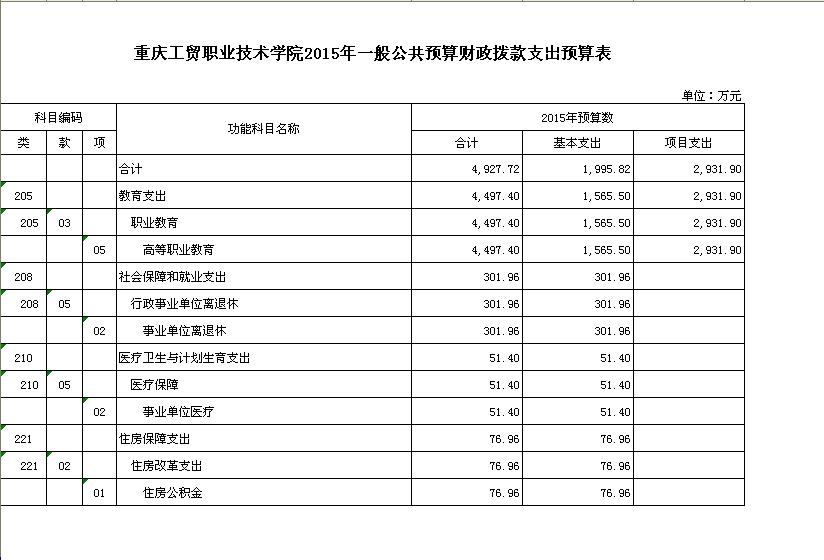 重庆工贸职业技术学院2015年一般公共预算财政拨款支出预算表

单位：万元

| 科目编码 | | | 功能科目名称 | 2015年预算数 | | |
|---|---|---|---|---|---|---|
| 类 | 款 | 项 | | 合计 | 基本支出 | 项目支出 |
| | | | 合计 | 4,927.72 | 1,995.82 | 2,931.90 |
| 205 | | | 教育支出 | 4,497.40 | 1,565.50 | 2,931.90 |
| 205 | 03 | | 职业教育 | 4,497.40 | 1,565.50 | 2,931.90 |
| | | 05 | 高等职业教育 | 4,497.40 | 1,565.50 | 2,931.90 |
| 208 | | | 社会保障和就业支出 | 301.96 | 301.96 | |
| 208 | 05 | | 行政事业单位离退休 | 301.96 | 301.96 | |
| | | 02 | 事业单位离退休 | 301.96 | 301.96 | |
| 210 | | | 医疗卫生与计划生育支出 | 51.40 | 51.40 | |
| 210 | 05 | | 医疗保障 | 51.40 | 51.40 | |
| | | 02 | 事业单位医疗 | 51.40 | 51.40 | |
| 221 | | | 住房保障支出 | 76.96 | 76.96 | |
| 221 | 02 | | 住房改革支出 | 76.96 | 76.96 | |
| | | 01 | 住房公积金 | 76.96 | 76.96 | |